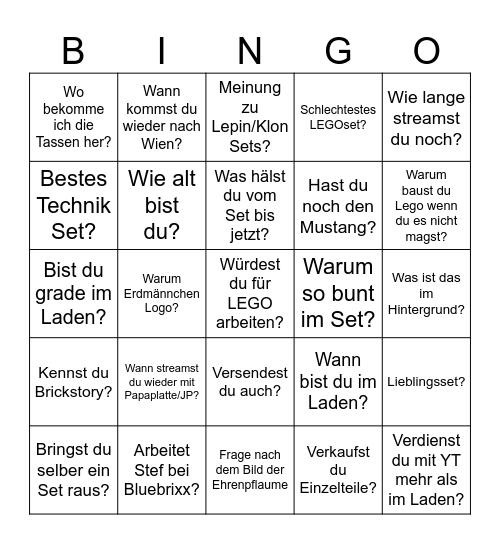 | B | I | N | G | O |
|---|---|---|---|---|
| Wo bekomme ich die Tassen her? | Wann kommst du wieder nach Wien? | Meinung zu Lepin/Klon Sets? | Schlechtestes LEGOset? | Wie lange streamst du noch? |
| Bestes Technik Set? | Wie alt bist du? | Was hälst du vom Set bis jetzt? | Hast du noch den Mustang? | Warum baust du Lego wenn du es nicht magst? |
| Bist du grade im Laden? | Warum Erdmännchen Logo? | Würdest du für LEGO arbeiten? | Warum so bunt im Set? | Was ist das im Hintergrund? |
| Kennst du Brickstory? | Wann streamst du wieder mit Papaplatte/JP? | Versendest du auch? | Wann bist du im Laden? | Lieblingsset? |
| Bringst du selber ein Set raus? | Arbeitet Stef bei Bluebrixx? | Frage nach dem Bild der Ehrenpflaume | Verkaufst du Einzelteile? | Verdienst du mit YT mehr als im Laden? |